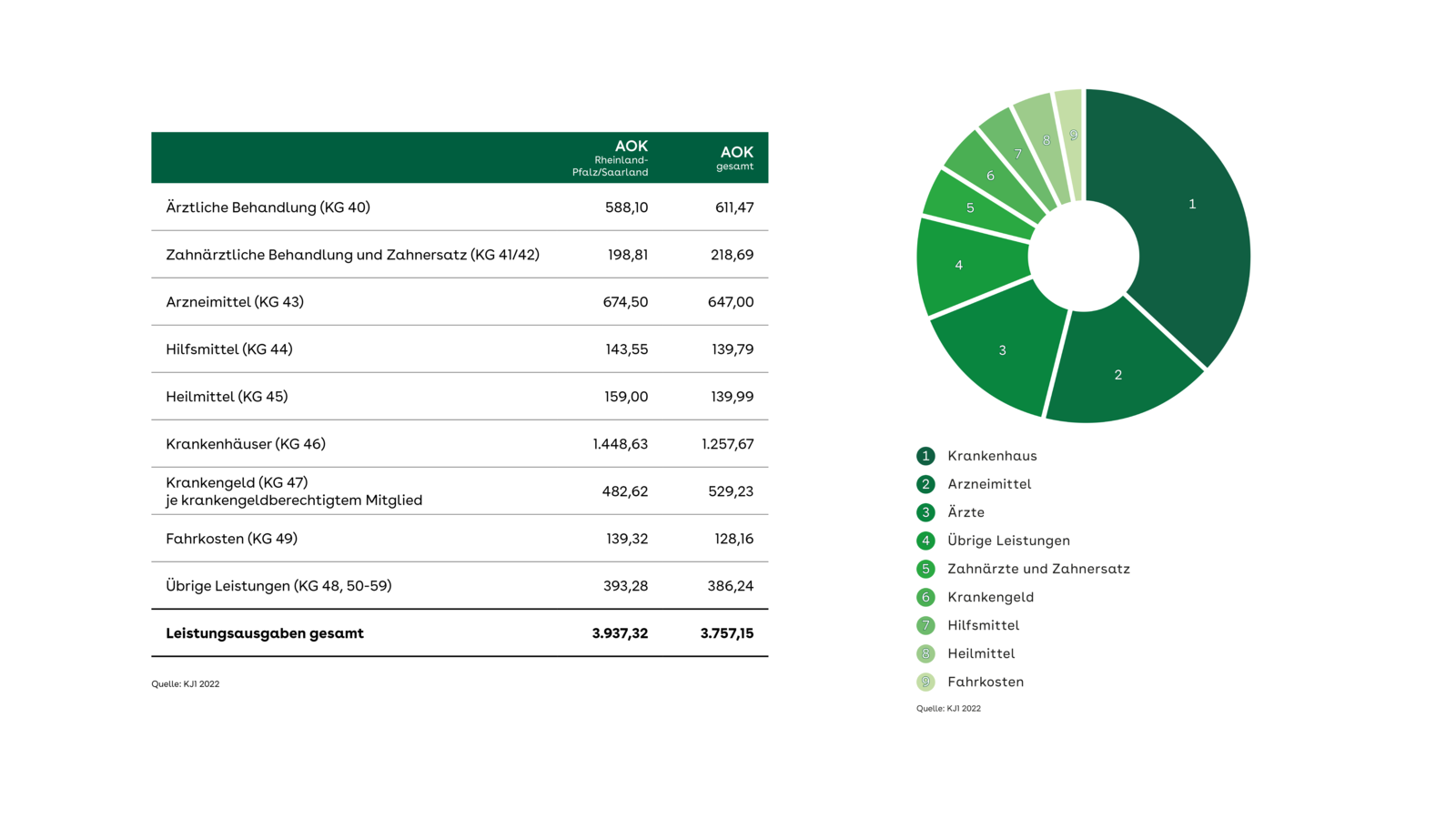 |  | AOK Rheinland-Pfalz/Saarland | AOK gesamt |
|---|---|---|
| Ärztliche Behandlung (KG 40) | 588,10 | 611,47 |
| Zahnärztliche Behandlung und Zahnersatz (KG 41/42) | 198,81 | 218,69 |
| Arzneimittel (KG 43) | 674,50 | 647,00 |
| Hilfsmittel (KG 44) | 143,55 | 139,79 |
| Heilmittel (KG 45) | 159,00 | 139,99 |
| Krankenhäuser (KG 46) | 1.448,63 | 1.257,67 |
| Krankengeld (KG 47) je krankengeldberechtigtem Mitglied | 482,62 | 529,23 |
| Fahrkosten (KG 49) | 139,32 | 128,16 |
| Übrige Leistungen (KG 48, 50-59) | 393,28 | 386,24 |
| **Leistungsausgaben gesamt** | **3.937,32** | **3.757,15** |

Quelle: KJ1 2022

1 2 3 4 5 6 7 8 9

1 Krankenhaus
2 Arzneimittel
3 Ärzte
4 Übrige Leistungen
5 Zahnärzte und Zahnersatz
6 Krankengeld
7 Hilfsmittel
8 Heilmittel
9 Fahrkosten

Quelle: KJ1 2022